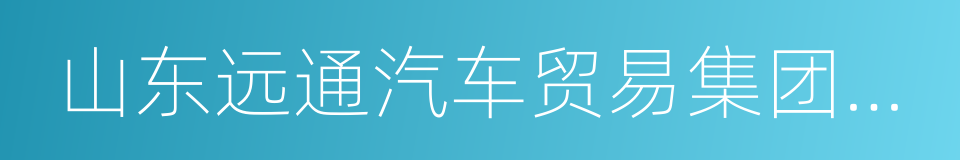 山东远通汽车贸易集团...